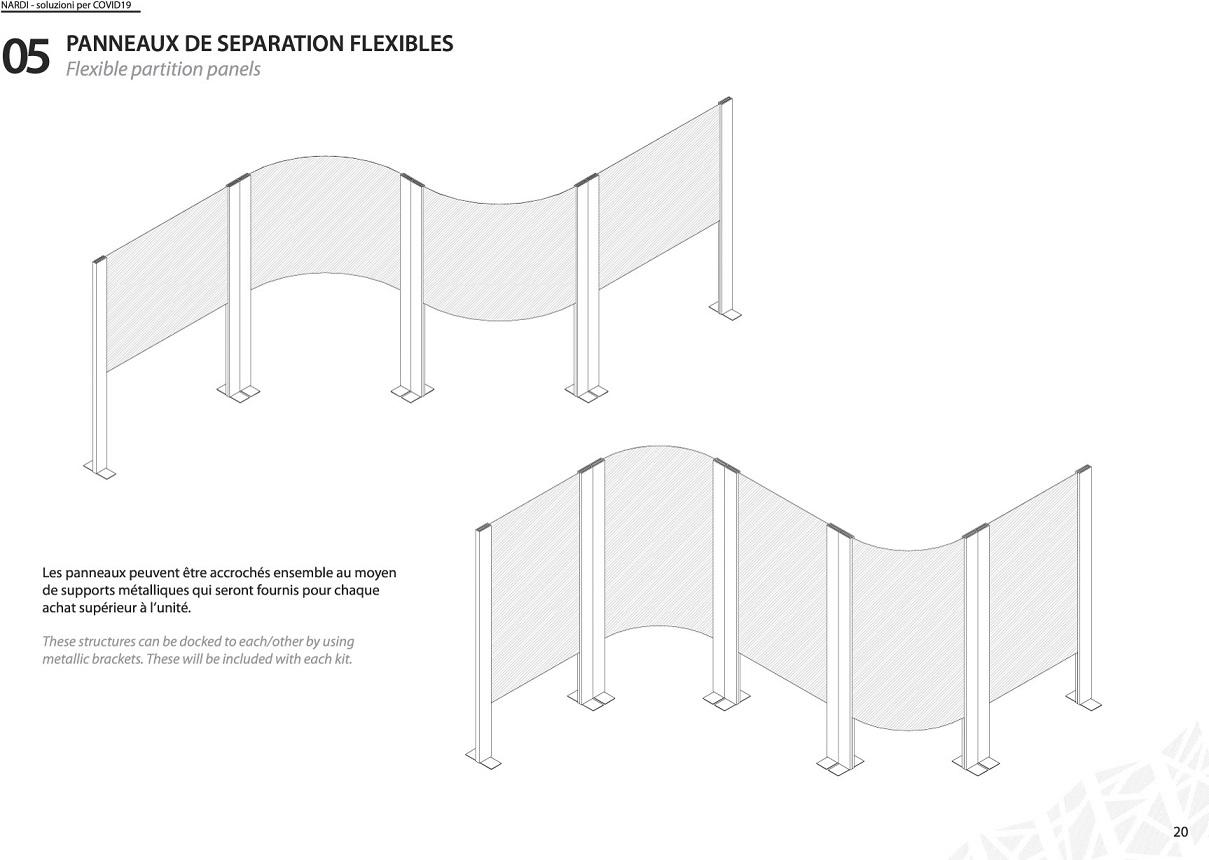 NARDI - soluzioni per COVID19

05 PANNEAUX DE SEPARATION FLEXIBLES
Flexible partition panels

Les panneaux peuvent être accrochés ensemble au moyen de supports métalliques qui seront fournis pour chaque achat supérieur à l'unité.

These structures can be docked to each/other by using metallic brackets. These will be included with each kit.

20